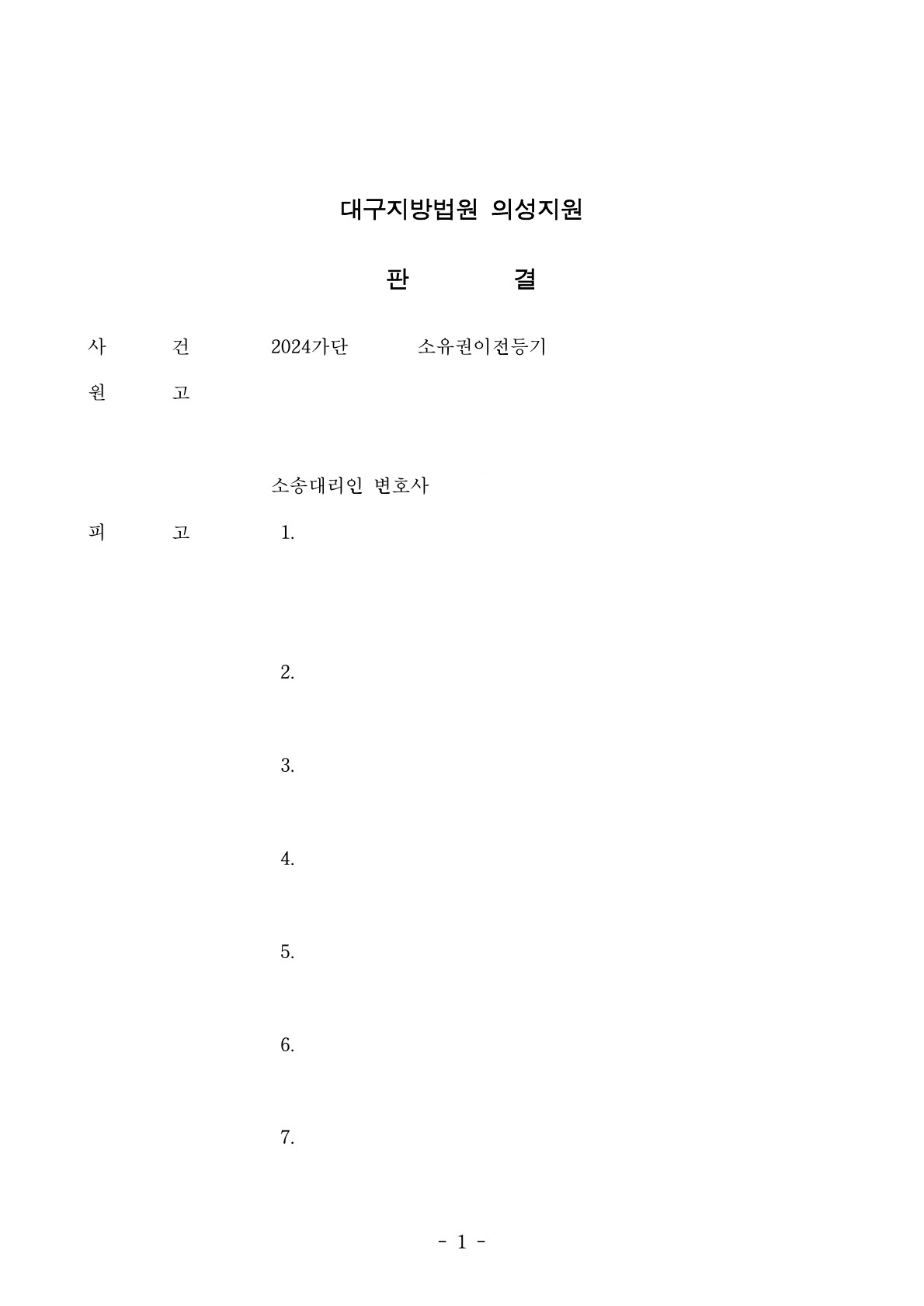 대구지방법원 의성지원

판 결

사 건 2024가단 소유권이전등기

원 고

소송대리인 변호사

피 고 1.

2.

3.

4.

5.

6.

7.

- 1 -